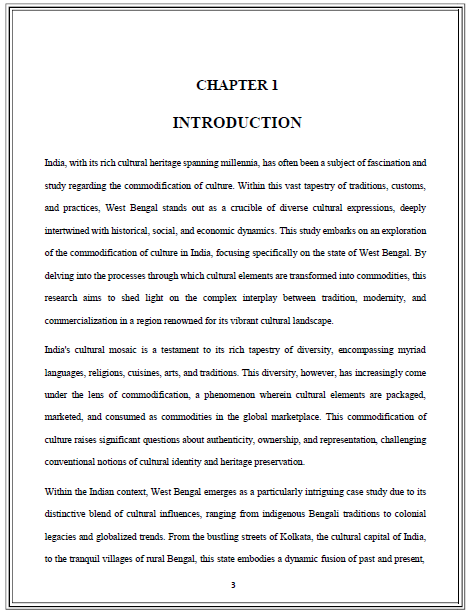 CHAPTER 1

INTRODUCTION

India, with its rich cultural heritage spanning millennia, has often been a subject of fascination and study regarding the commodification of culture. Within this vast tapestry of traditions, customs, and practices, West Bengal stands out as a crucible of diverse cultural expressions, deeply intertwined with historical, social, and economic dynamics. This study embarks on an exploration of the commodification of culture in India, focusing specifically on the state of West Bengal. By delving into the processes through which cultural elements are transformed into commodities, this research aims to shed light on the complex interplay between tradition, modernity, and commercialization in a region renowned for its vibrant cultural landscape.

India's cultural mosaic is a testament to its rich tapestry of diversity, encompassing myriad languages, religions, cuisines, arts, and traditions. This diversity, however, has increasingly come under the lens of commodification, a phenomenon wherein cultural elements are packaged, marketed, and consumed as commodities in the global marketplace. This commodification of culture raises significant questions about authenticity, ownership, and representation, challenging conventional notions of cultural identity and heritage preservation.

Within the Indian context, West Bengal emerges as a particularly intriguing case study due to its distinctive blend of cultural influences, ranging from indigenous Bengali traditions to colonial legacies and globalized trends. From the bustling streets of Kolkata, the cultural capital of India, to the tranquil villages of rural Bengal, this state embodies a dynamic fusion of past and present,

3